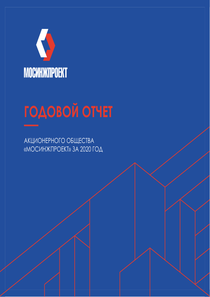 МОСИНЖПРОЕКТ

ГОДОВОЙ ОТЧЕТ

АКЦИОНЕРНОГО ОБЩЕСТВА «МОСИНЖПРОЕКТ» ЗА 2020 ГОД